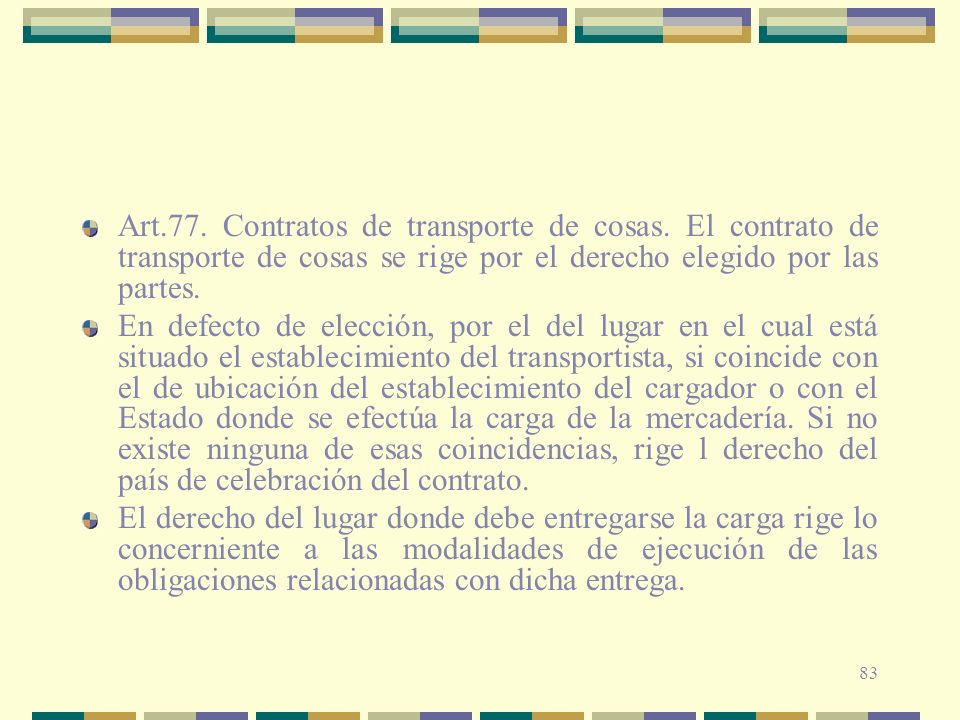 Art.77. Contratos de transporte de cosas. El contrato de transporte de cosas se rige por el derecho elegido por las partes.

En defecto de elección, por el del lugar en el cual está situado el establecimiento del transportista, si coincide con el de ubicación del establecimiento del cargador o con el Estado donde se efectúa la carga de la mercadería. Si no existe ninguna de esas coincidencias, rige l derecho del país de celebración del contrato.

El derecho del lugar donde debe entregarse la carga rige lo concerniente a las modalidades de ejecución de las obligaciones relacionadas con dicha entrega.

83